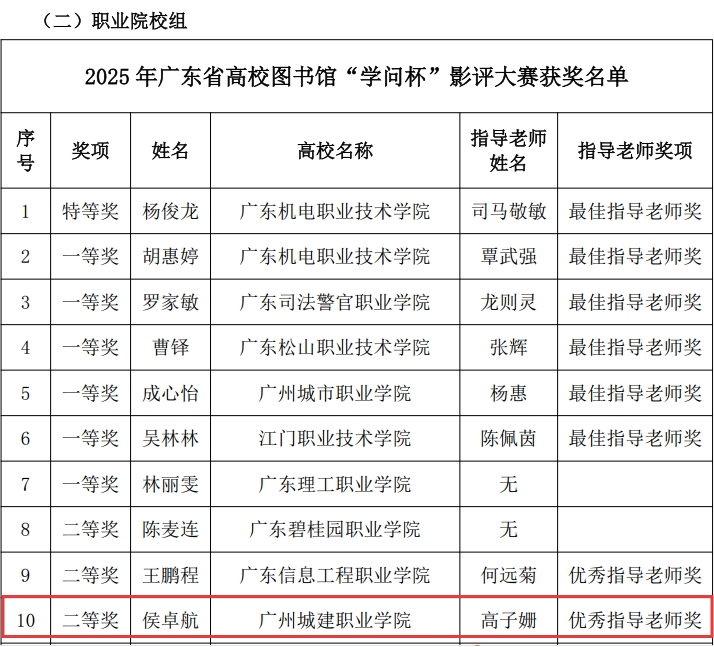 （二）职业院校组

2025 年广东省高校图书馆“学问杯”影评大赛获奖名单

| 序号 | 奖项 | 姓名 | 高校名称 | 指导老师姓名 | 指导老师奖项 |
|---|---|---|---|---|---|
| 1 | 特等奖 | 杨俊龙 | 广东机电职业技术学院 | 司马敬敏 | 最佳指导老师奖 |
| 2 | 一等奖 | 胡惠婷 | 广东机电职业技术学院 | 覃武强 | 最佳指导老师奖 |
| 3 | 一等奖 | 罗家敏 | 广东司法警官职业学院 | 龙则灵 | 最佳指导老师奖 |
| 4 | 一等奖 | 曹铎 | 广东松山职业技术学院 | 张辉 | 最佳指导老师奖 |
| 5 | 一等奖 | 成心怡 | 广州城市职业学院 | 杨惠 | 最佳指导老师奖 |
| 6 | 一等奖 | 吴林林 | 江门职业技术学院 | 陈佩茵 | 最佳指导老师奖 |
| 7 | 一等奖 | 林丽雯 | 广东理工职业学院 | 无 | |
| 8 | 二等奖 | 陈麦连 | 广东碧桂园职业学院 | 无 | |
| 9 | 二等奖 | 王鹏程 | 广东信息工程职业学院 | 何远菊 | 优秀指导老师奖 |
| 10 | 二等奖 | 侯卓航 | 广州城建职业学院 | 高子姗 | 优秀指导老师奖 |